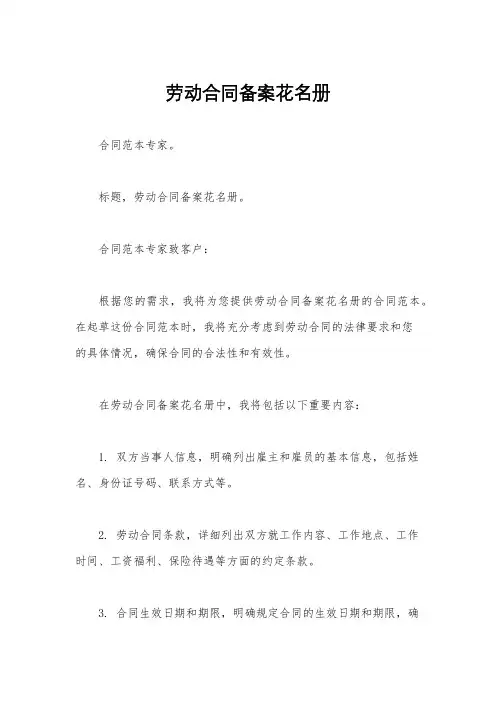 劳动合同备案花名册

合同范本专家。

标题，劳动合同备案花名册。

合同范本专家致客户：

根据您的需求，我将为您提供劳动合同备案花名册的合同范本。在起草这份合同范本时，我将充分考虑到劳动合同的法律要求和您的具体情况，确保合同的合法性和有效性。

在劳动合同备案花名册中，我将包括以下重要内容：

1. 双方当事人信息，明确列出雇主和雇员的基本信息，包括姓名、身份证号码、联系方式等。

2. 劳动合同条款，详细列出双方就工作内容、工作地点、工作时间、工资福利、保险待遇等方面的约定条款。

3. 合同生效日期和期限，明确规定合同的生效日期和期限，确